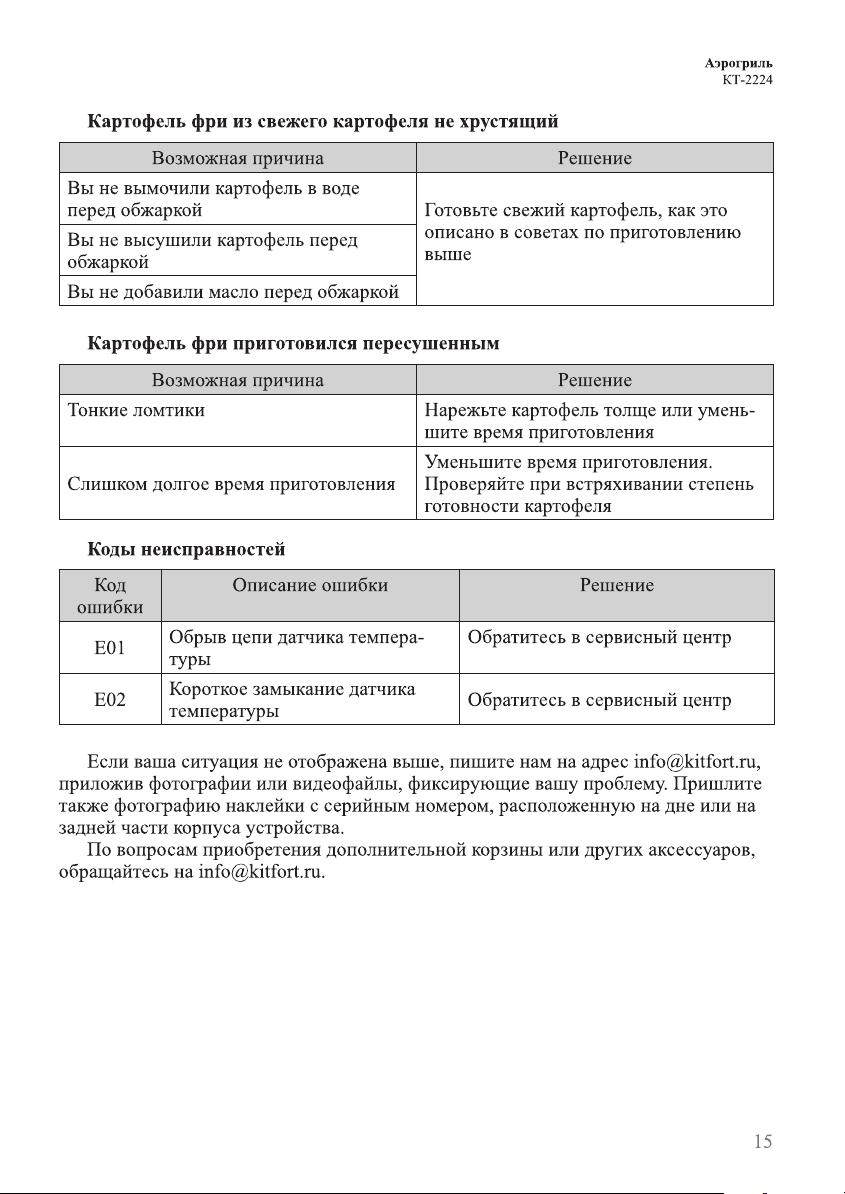 Аэрогриль
КТ-2224

Картофель фри из свежего картофеля не хрустящий

| Возможная причина | Решение |
|---|---|
| Вы не вымочили картофель в воде перед обжаркой | Готовьте свежий картофель, как это описано в советах по приготовлению выше |
| Вы не высушили картофель перед обжаркой | |
| Вы не добавили масло перед обжаркой | |

Картофель фри приготовился пересушенным

| Возможная причина | Решение |
|---|---|
| Тонкие ломтики | Нарежьте картофель толще или уменьшите время приготовления |
| Слишком долгое время приготовления | Уменьшите время приготовления. Проверяйте при встряхивании степень готовности картофеля |

Коды неисправностей

| Код ошибки | Описание ошибки | Решение |
|---|---|---|
| E01 | Обрыв цепи датчика температуры | Обратитесь в сервисный центр |
| E02 | Короткое замыкание датчика температуры | Обратитесь в сервисный центр |

Если ваша ситуация не отображена выше, пишите нам на адрес info@kitfort.ru, приложив фотографии или видеофайлы, фиксирующие вашу проблему. Пришлите также фотографию наклейки с серийным номером, расположенную на дне или на задней части корпуса устройства.

По вопросам приобретения дополнительной корзины или других аксессуаров, обращайтесь на info@kitfort.ru.

15